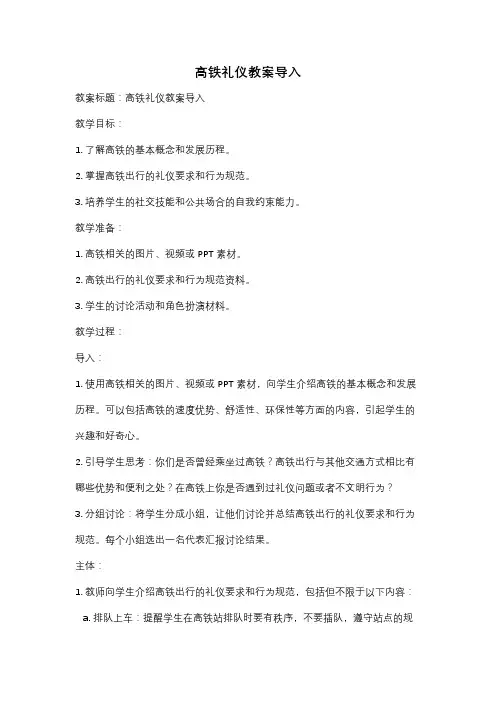 高铁礼仪教案导入

教案标题：高铁礼仪教案导入

教学目标：

1. 了解高铁的基本概念和发展历程。

2. 掌握高铁出行的礼仪要求和行为规范。

3. 培养学生的社交技能和公共场合的自我约束能力。

教学准备：

1. 高铁相关的图片、视频或 PPT 素材。

2. 高铁出行的礼仪要求和行为规范资料。

3. 学生的讨论活动和角色扮演材料。

教学过程：

导入：

1. 使用高铁相关的图片、视频或 PPT 素材，向学生介绍高铁的基本概念和发展历程。可以包括高铁的速度优势、舒适性、环保性等方面的内容，引起学生的兴趣和好奇心。

2. 引导学生思考：你们是否曾经乘坐过高铁？高铁出行与其他交通方式相比有哪些优势和便利之处？在高铁上你是否遇到过礼仪问题或者不文明行为？

3. 分组讨论：将学生分成小组，让他们讨论并总结高铁出行的礼仪要求和行为规范。每个小组选出一名代表汇报讨论结果。

主体：

1. 教师向学生介绍高铁出行的礼仪要求和行为规范，包括但不限于以下内容：

a. 排队上车：提醒学生在高铁站排队时要有秩序，不要插队，遵守站点的规